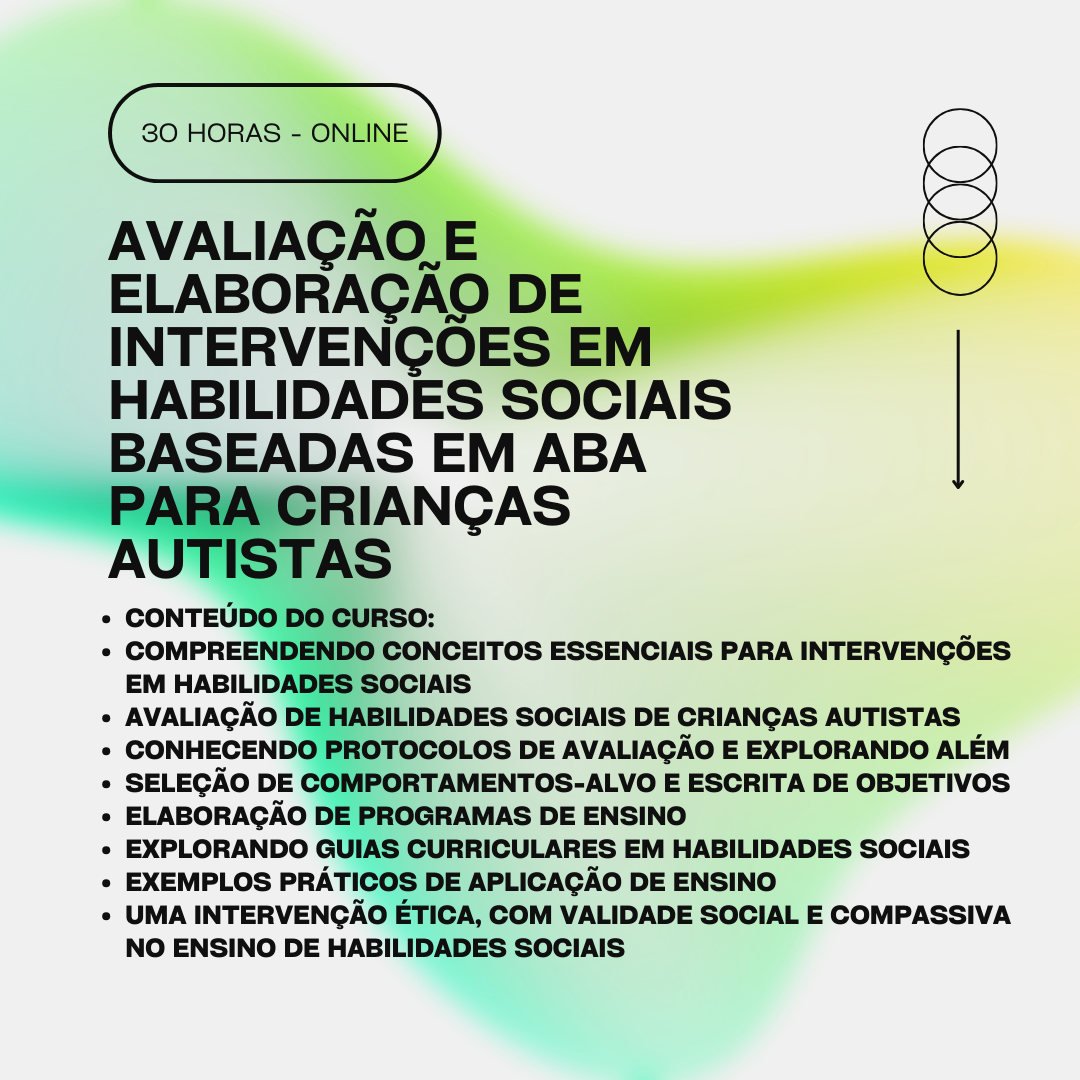 30 HORAS - ONLINE

AVALIAÇÃO E ELABORAÇÃO DE INTERVENÇÕES EM HABILIDADES SOCIAIS BASEADAS EM ABA PARA CRIANÇAS AUTISTAS

- CONTEÚDO DO CURSO:
- COMPREENDENDO CONCEITOS ESSENCIAIS PARA INTERVENÇÕES EM HABILIDADES SOCIAIS
- AVALIAÇÃO DE HABILIDADES SOCIAIS DE CRIANÇAS AUTISTAS
- CONHECENDO PROTOCOLOS DE AVALIAÇÃO E EXPLORANDO ALÉM
- SELEÇÃO DE COMPORTAMENTOS-ALVO E ESCRITA DE OBJETIVOS
- ELABORAÇÃO DE PROGRAMAS DE ENSINO
- EXPLORANDO GUIAS CURRICULARES EM HABILIDADES SOCIAIS
- EXEMPLOS PRÁTICOS DE APLICAÇÃO DE ENSINO
- UMA INTERVENÇÃO ÉTICA, COM VALIDADE SOCIAL E COMPASSIVA NO ENSINO DE HABILIDADES SOCIAIS